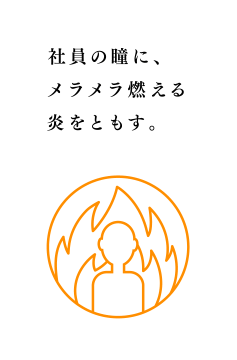 社員の瞳に、
メラメラ燃える
炎をともす。